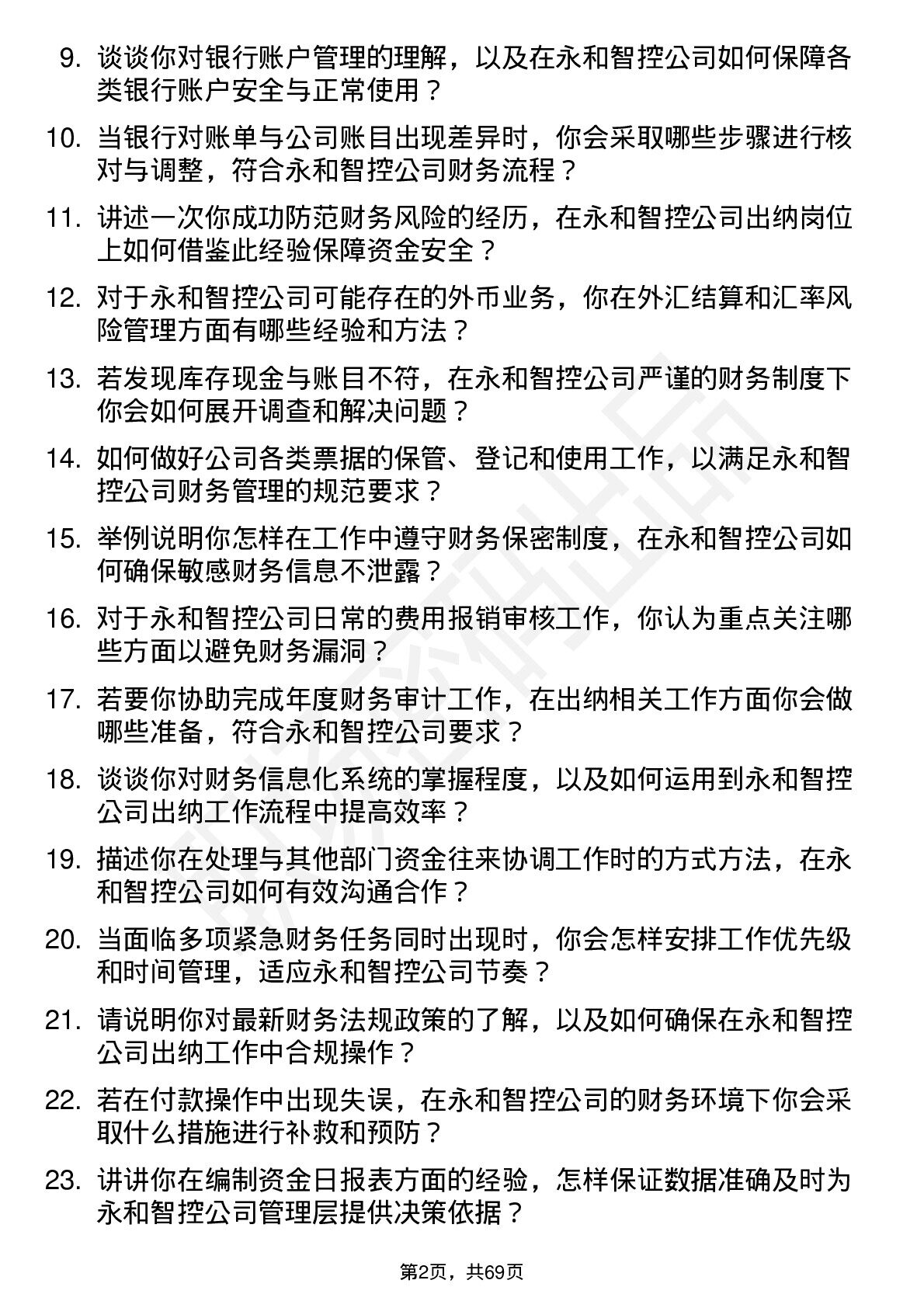 9. 谈谈你对银行账户管理的理解，以及在永和智控公司如何保障各类银行账户安全与正常使用？

10. 当银行对账单与公司账目出现差异时，你会采取哪些步骤进行核对与调整，符合永和智控公司财务流程？

11. 讲述一次你成功防范财务风险的经历，在永和智控公司出纳岗位上如何借鉴此经验保障资金安全？

12. 对于永和智控公司可能存在的外币业务，你在外汇结算和汇率风险管理方面有哪些经验和方法？

13. 若发现库存现金与账目不符，在永和智控公司严谨的财务制度下你会如何展开调查和解决问题？

14. 如何做好公司各类票据的保管、登记和使用工作，以满足永和智控公司财务管理的规范要求？

15. 举例说明你怎样在工作中遵守财务保密制度，在永和智控公司如何确保敏感财务信息不泄露？

16. 对于永和智控公司日常的费用报销审核工作，你认为重点关注哪些方面以避免财务漏洞？

17. 若要你协助完成年度财务审计工作，在出纳相关工作方面你会做哪些准备，符合永和智控公司要求？

18. 谈谈你对财务信息化系统的掌握程度，以及如何运用到永和智控公司出纳工作流程中提高效率？

19. 描述你在处理与其他部门资金往来协调工作时的方式方法，在永和智控公司如何有效沟通合作？

20. 当面临多项紧急财务任务同时出现时，你会怎样安排工作优先级和时间管理，适应永和智控公司节奏？

21. 请说明你对最新财务法规政策的了解，以及如何确保在永和智控公司出纳工作中合规操作？

22. 若在付款操作中出现失误，在永和智控公司的财务环境下你会采取什么措施进行补救和预防？

23. 讲讲你在编制资金日报表方面的经验，怎样保证数据准确及时为永和智控公司管理层提供决策依据？

第2页，共69页